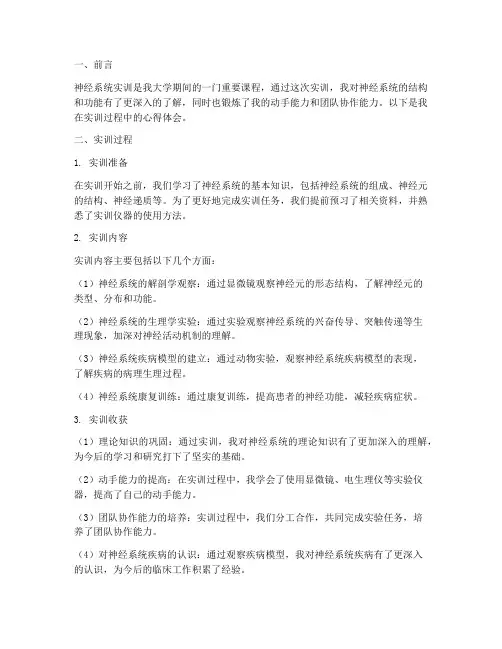 一、前言

神经系统实训是我大学期间的一门重要课程，通过这次实训，我对神经系统的结构和功能有了更深入的了解，同时也锻炼了我的动手能力和团队协作能力。以下是我在实训过程中的心得体会。

二、实训过程

1. 实训准备

在实训开始之前，我们学习了神经系统的基本知识，包括神经系统的组成、神经元的结构、神经递质等。为了更好地完成实训任务，我们提前预习了相关资料，并熟悉了实训仪器的使用方法。

2. 实训内容

实训内容主要包括以下几个方面：

（1）神经系统的解剖学观察：通过显微镜观察神经元的形态结构，了解神经元的类型、分布和功能。

（2）神经系统的生理学实验：通过实验观察神经系统的兴奋传导、突触传递等生理现象，加深对神经活动机制的理解。

（3）神经系统疾病模型的建立：通过动物实验，观察神经系统疾病模型的表现，了解疾病的病理生理过程。

（4）神经系统康复训练：通过康复训练，提高患者的神经功能，减轻疾病症状。

3. 实训收获

（1）理论知识的巩固：通过实训，我对神经系统的理论知识有了更加深入的理解，为今后的学习和研究打下了坚实的基础。

（2）动手能力的提高：在实训过程中，我学会了使用显微镜、电生理仪等实验仪器，提高了自己的动手能力。

（3）团队协作能力的培养：实训过程中，我们分工合作，共同完成实验任务，培养了团队协作能力。

（4）对神经系统疾病的认识：通过观察疾病模型，我对神经系统疾病有了更深入的认识，为今后的临床工作积累了经验。